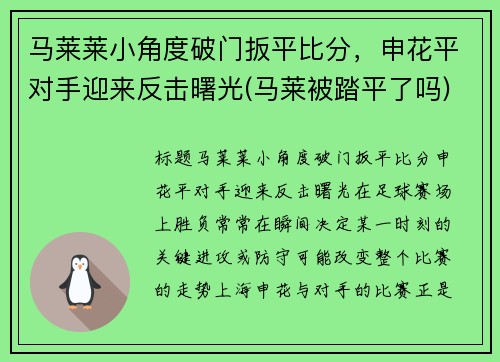 马莱莱小角度破门扳平比分，申花平对手迎来反击曙光(马莱被踏平了吗)

标题马莱莱小角度破门扳平比分申花平对手迎来反击曙光在足球赛场上胜负常常在瞬间决定某一时刻的关键进攻或防守可能改变整个比赛的走势上海申花与对手的比赛正是